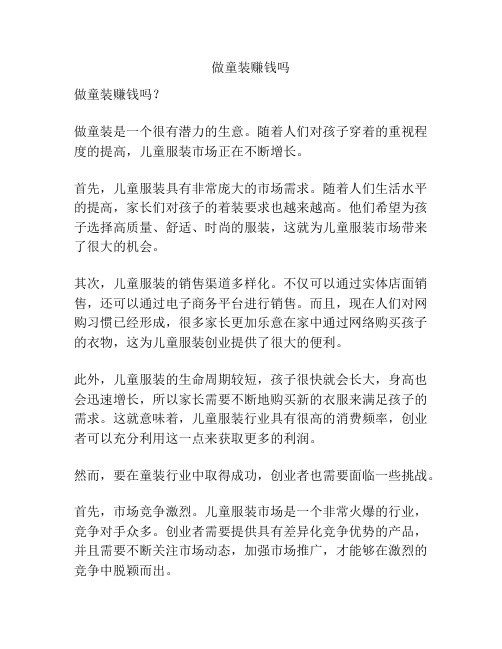 做童装赚钱吗

做童装赚钱吗？

做童装是一个很有潜力的生意。随着人们对孩子穿着的重视程度的提高，儿童服装市场正在不断增长。

首先，儿童服装具有非常庞大的市场需求。随着人们生活水平的提高，家长们对孩子的着装要求也越来越高。他们希望为孩子选择高质量、舒适、时尚的服装，这就为儿童服装市场带来了很大的机会。

其次，儿童服装的销售渠道多样化。不仅可以通过实体店面销售，还可以通过电子商务平台进行销售。而且，现在人们对网购习惯已经形成，很多家长更加乐意在家中通过网络购买孩子的衣物，这为儿童服装创业提供了很大的便利。

此外，儿童服装的生命周期较短，孩子很快就会长大，身高也会迅速增长，所以家长需要不断地购买新的衣服来满足孩子的需求。这就意味着，儿童服装行业具有很高的消费频率，创业者可以充分利用这一点来获取更多的利润。

然而，要在童装行业中取得成功，创业者也需要面临一些挑战。

首先，市场竞争激烈。儿童服装市场是一个非常火爆的行业，竞争对手众多。创业者需要提供具有差异化竞争优势的产品，并且需要不断关注市场动态，加强市场推广，才能够在激烈的竞争中脱颖而出。